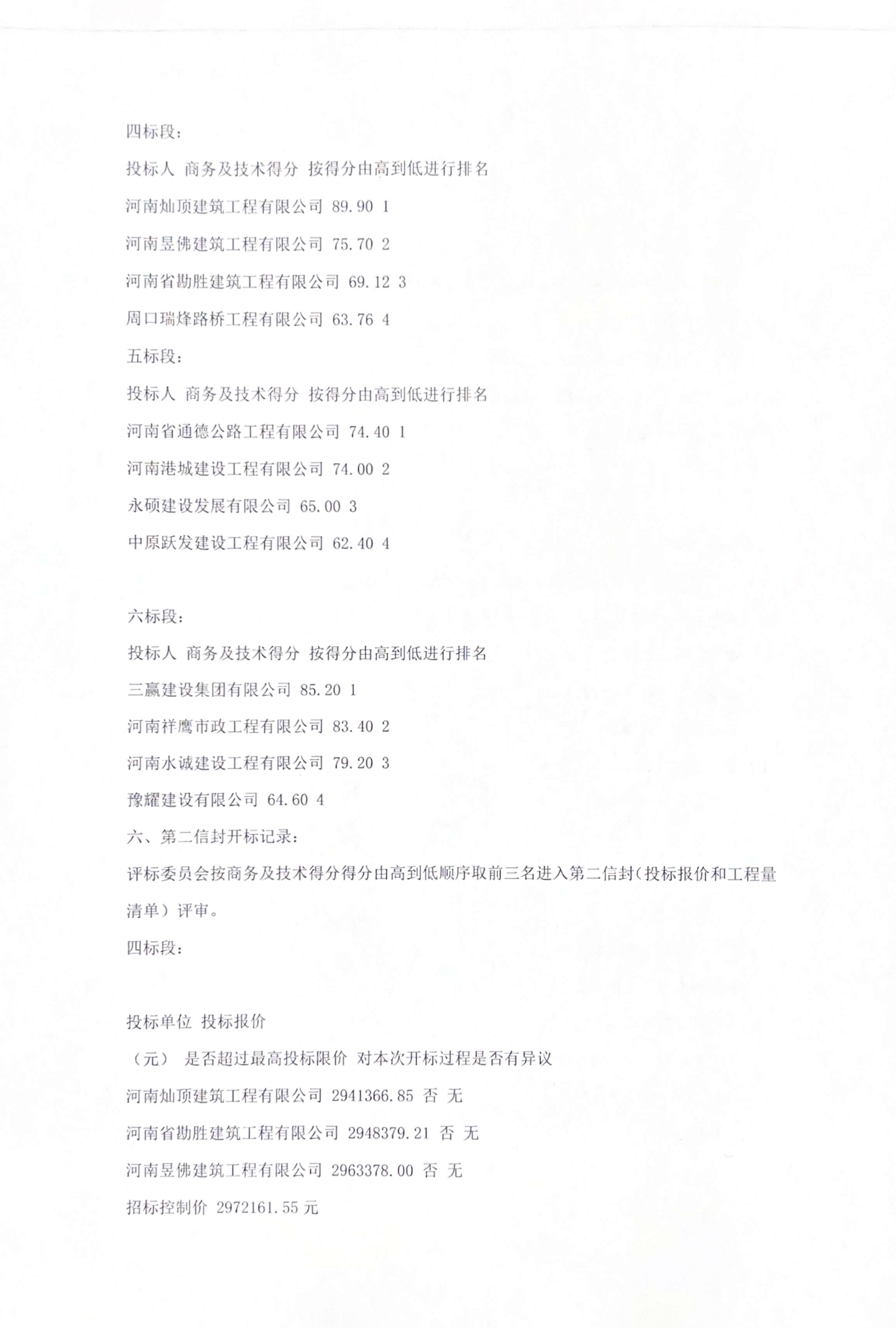 四标段：

投标人 商务及技术得分 按得分由高到低进行排名

河南灿顶建筑工程有限公司 89.90 1

河南昱佛建筑工程有限公司 75.70 2

河南省勘胜建筑工程有限公司 69.12 3

周口瑞烽路桥工程有限公司 63.76 4

五标段：

投标人 商务及技术得分 按得分由高到低进行排名

河南省通德公路工程有限公司 74.40 1

河南港城建设工程有限公司 74.00 2

永硕建设发展有限公司 65.00 3

中原跃发建设工程有限公司 62.40 4

六标段：

投标人 商务及技术得分 按得分由高到低进行排名

三赢建设集团有限公司 85.20 1

河南祥鹰市政工程有限公司 83.40 2

河南水诚建设工程有限公司 79.20 3

豫耀建设有限公司 64.60 4

六、第二信封开标记录：

评标委员会按商务及技术得分得分由高到低顺序取前三名进入第二信封（投标报价和工程量清单）评审。

四标段：

投标单位 投标报价

（元） 是否超过最高投标限价 对本次开标过程是否有异议

河南灿顶建筑工程有限公司 2941366.85 否 无

河南省勘胜建筑工程有限公司 2948379.21 否 无

河南昱佛建筑工程有限公司 2963378.00 否 无

招标控制价 2972161.55 元